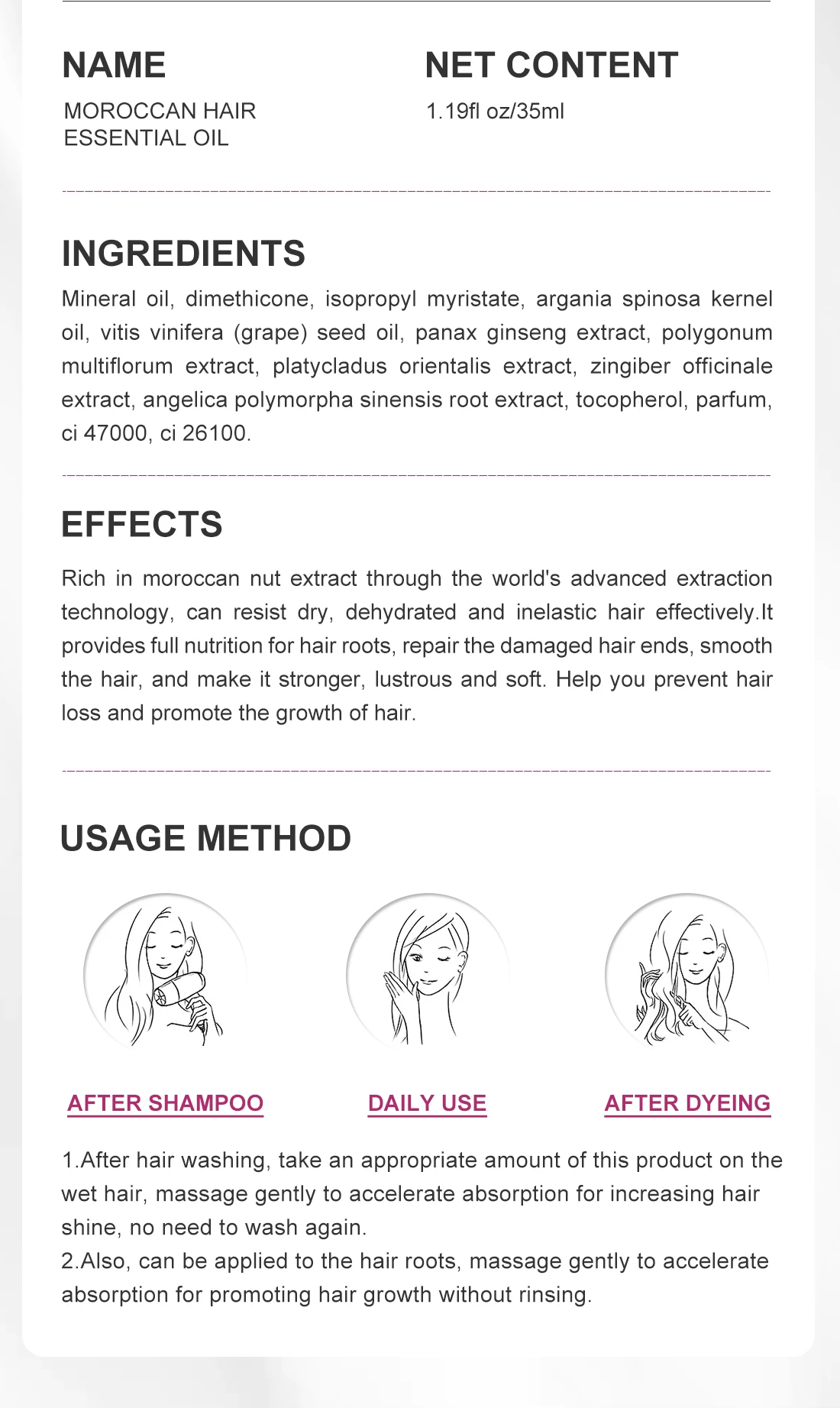 NAME
MOROCCAN HAIR ESSENTIAL OIL

NET CONTENT
1.19fl oz/35ml

INGREDIENTS
Mineral oil, dimethicone, isopropyl myristate, argania spinosa kernel oil, vitis vinifera (grape) seed oil, panax ginseng extract, polygonum multiflorum extract, platycladus orientalis extract, zingiber officinale extract, angelica polymorpha sinensis root extract, tocopherol, parfum, ci 47000, ci 26100.

EFFECTS
Rich in moroccan nut extract through the world's advanced extraction technology, can resist dry, dehydrated and inelastic hair effectively.It provides full nutrition for hair roots, repair the damaged hair ends, smooth the hair, and make it stronger, lustrous and soft. Help you prevent hair loss and promote the growth of hair.

USAGE METHOD

AFTER SHAMPOO

DAILY USE

AFTER DYEING

1.After hair washing, take an appropriate amount of this product on the wet hair, massage gently to accelerate absorption for increasing hair shine, no need to wash again.
2.Also, can be applied to the hair roots, massage gently to accelerate absorption for promoting hair growth without rinsing.